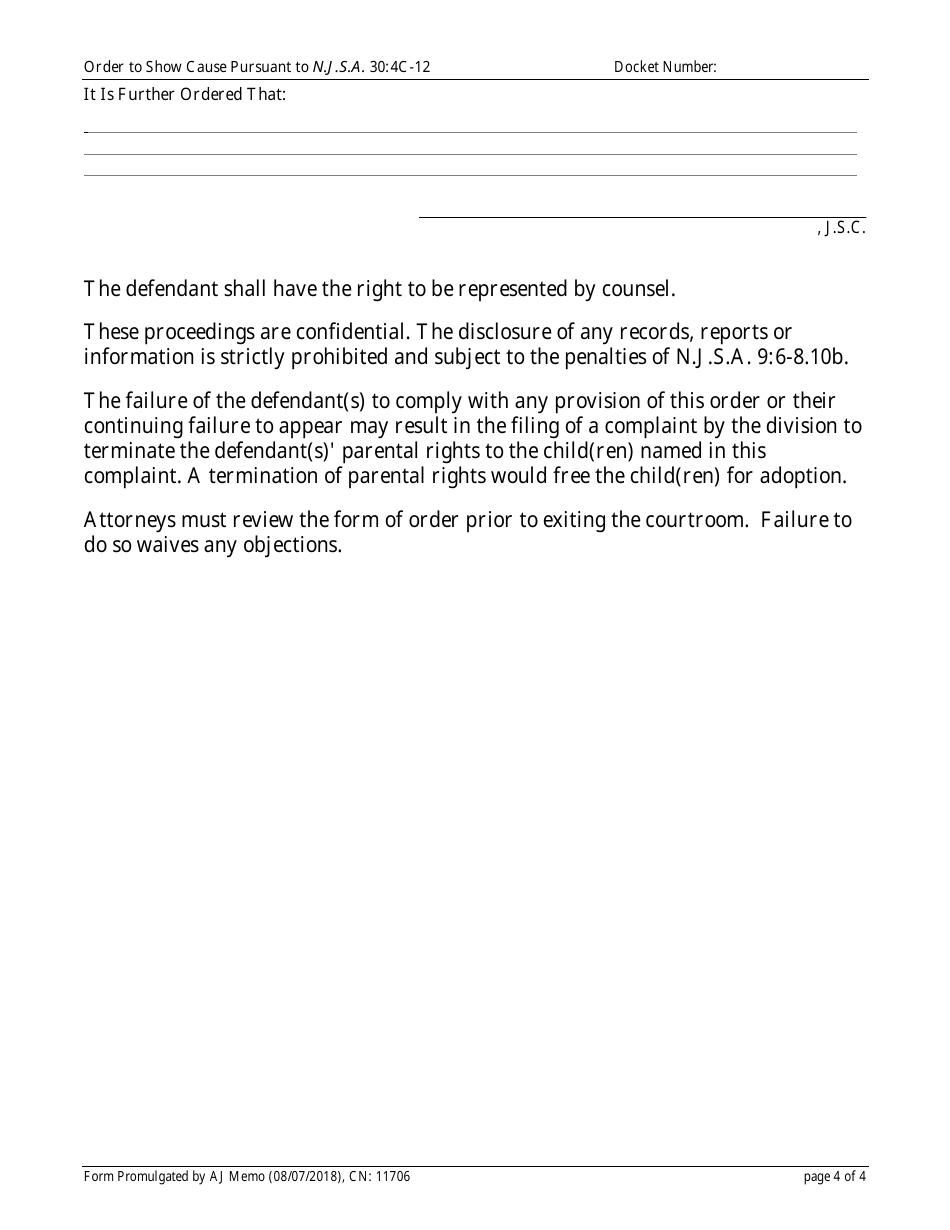 Order to Show Cause Pursuant to N.J.S.A. 30:4C-12 Docket Number:

It Is Further Ordered That:

, J.S.C.

The defendant shall have the right to be represented by counsel.

These proceedings are confidential. The disclosure of any records, reports or information is strictly prohibited and subject to the penalties of N.J.S.A. 9:6-8.10b.

The failure of the defendant(s) to comply with any provision of this order or their continuing failure to appear may result in the filing of a complaint by the division to terminate the defendant(s)' parental rights to the child(ren) named in this complaint. A termination of parental rights would free the child(ren) for adoption.

Attorneys must review the form of order prior to exiting the courtroom. Failure to do so waives any objections.

Form Promulgated by AJ Memo (08/07/2018), CN: 11706

page 4 of 4